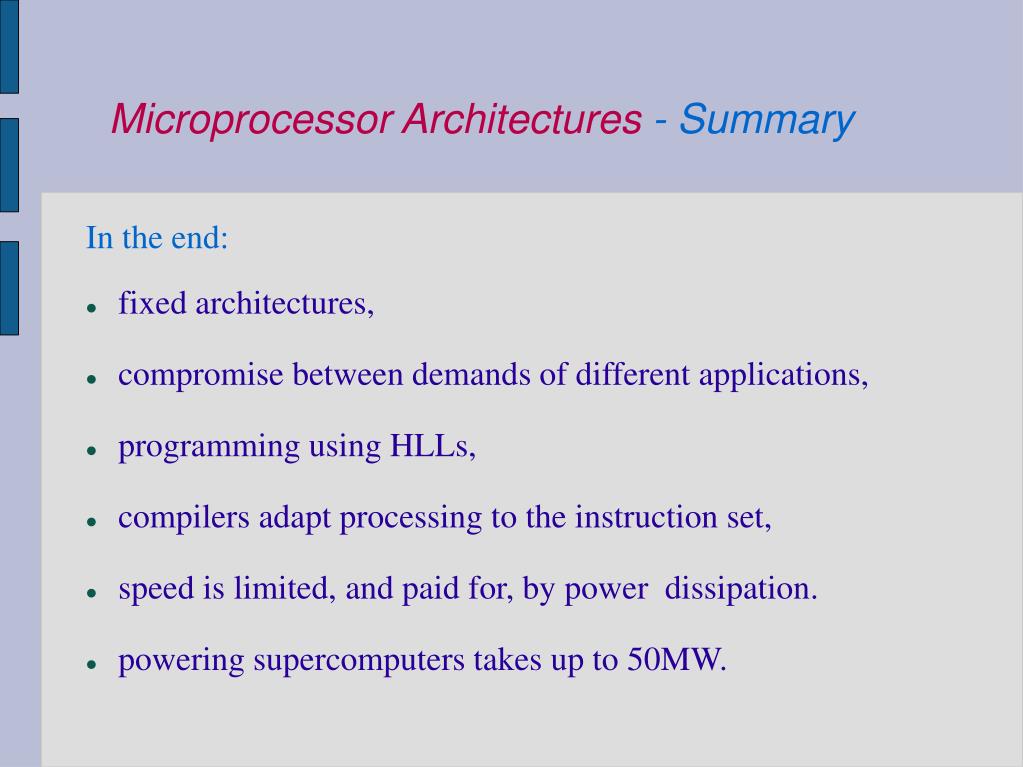 Microprocessor Architectures - Summary

In the end:

- fixed architectures,
- compromise between demands of different applications,
- programming using HLLs,
- compilers adapt processing to the instruction set,
- speed is limited, and paid for, by power dissipation.
- powering supercomputers takes up to 50MW.